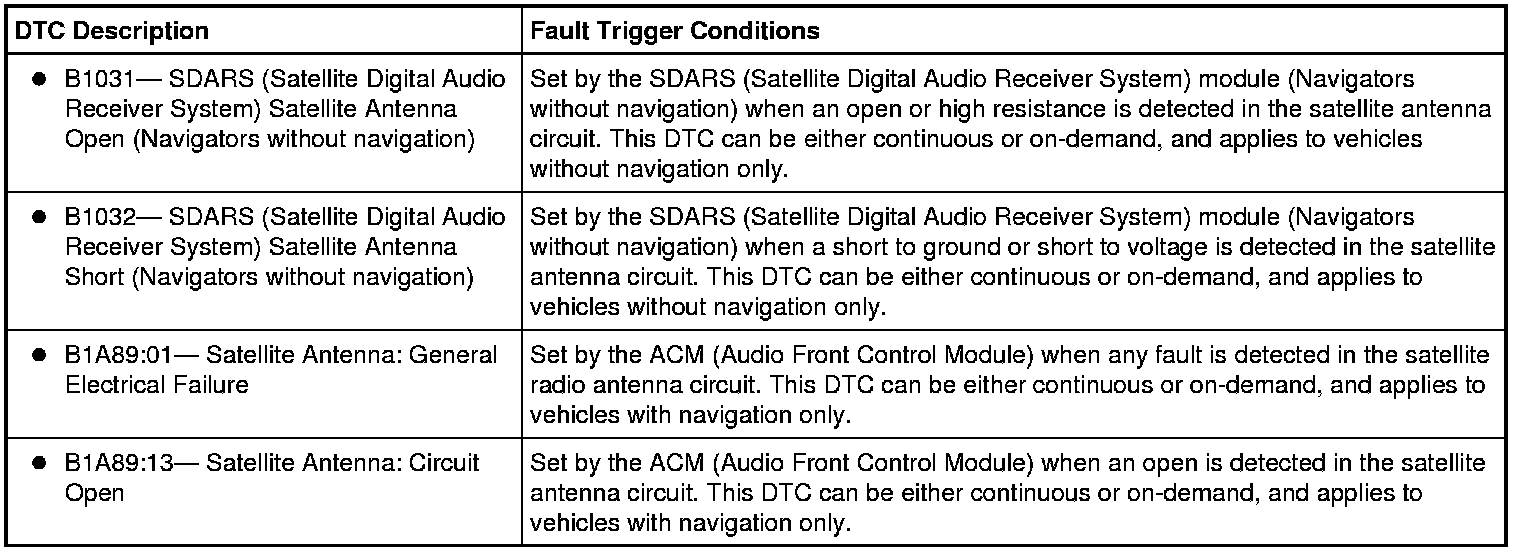 | DTC Description | Fault Trigger Conditions |
|---|---|
| • B1031— SDARS (Satellite Digital Audio Receiver System) Satellite Antenna Open (Navigators without navigation) | Set by the SDARS (Satellite Digital Audio Receiver System) module (Navigators without navigation) when an open or high resistance is detected in the satellite antenna circuit. This DTC can be either continuous or on-demand, and applies to vehicles without navigation only. |
| • B1032— SDARS (Satellite Digital Audio Receiver System) Satellite Antenna Short (Navigators without navigation) | Set by the SDARS (Satellite Digital Audio Receiver System) module (Navigators without navigation) when a short to ground or short to voltage is detected in the satellite antenna circuit. This DTC can be either continuous or on-demand, and applies to vehicles without navigation only. |
| • B1A89:01— Satellite Antenna: General Electrical Failure | Set by the ACM (Audio Front Control Module) when any fault is detected in the satellite radio antenna circuit. This DTC can be either continuous or on-demand, and applies to vehicles with navigation only. |
| • B1A89:13— Satellite Antenna: Circuit Open | Set by the ACM (Audio Front Control Module) when an open is detected in the satellite antenna circuit. This DTC can be either continuous or on-demand, and applies to vehicles with navigation only. |